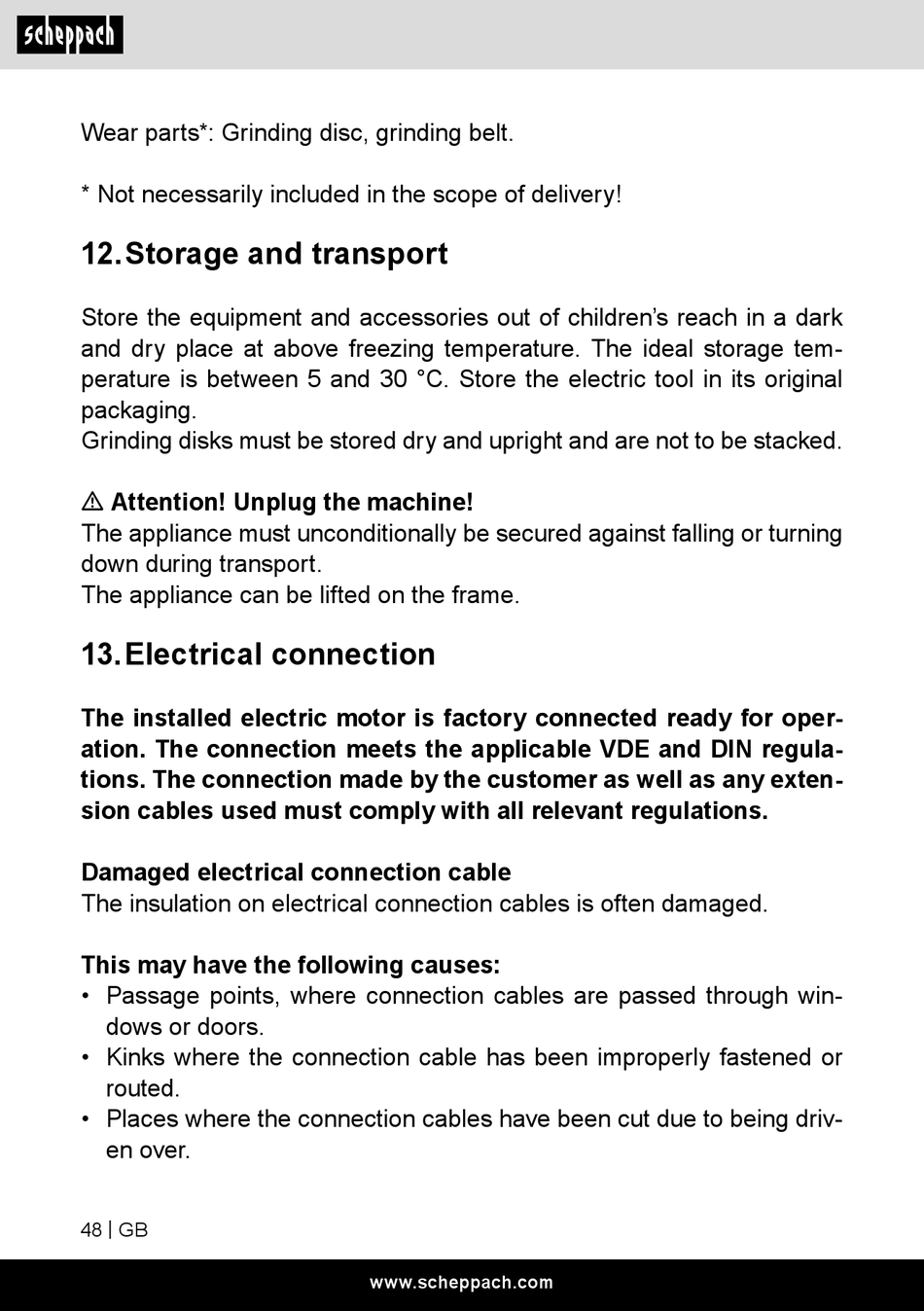 scheppach

Wear parts*: Grinding disc, grinding belt.

* Not necessarily included in the scope of delivery!

12. Storage and transport

Store the equipment and accessories out of children's reach in a dark and dry place at above freezing temperature. The ideal storage temperature is between 5 and 30 °C. Store the electric tool in its original packaging.
Grinding disks must be stored dry and upright and are not to be stacked.

⚠ Attention! Unplug the machine!
The appliance must unconditionally be secured against falling or turning down during transport.
The appliance can be lifted on the frame.

13. Electrical connection

The installed electric motor is factory connected ready for operation. The connection meets the applicable VDE and DIN regulations. The connection made by the customer as well as any extension cables used must comply with all relevant regulations.

Damaged electrical connection cable
The insulation on electrical connection cables is often damaged.

This may have the following causes:
• Passage points, where connection cables are passed through windows or doors.
• Kinks where the connection cable has been improperly fastened or routed.
• Places where the connection cables have been cut due to being driven over.

48 | GB

www.scheppach.com